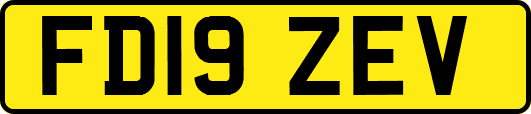 FD19 ZEV